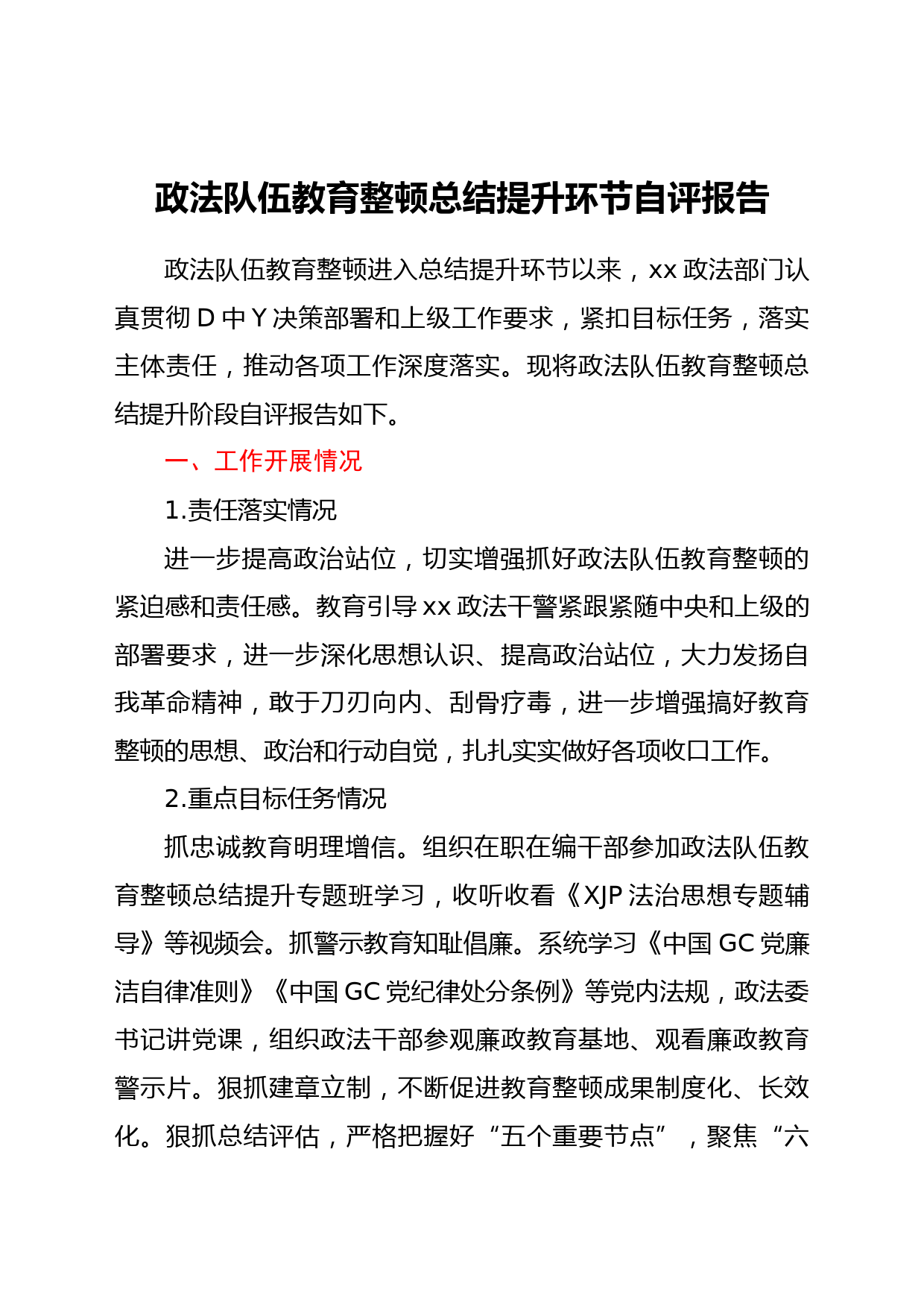 政法队伍教育整顿总结提升环节自评报告

政法队伍教育整顿进入总结提升环节以来，xx 政法部门认真贯彻 D 中 Y 决策部署和上级工作要求，紧扣目标任务，落实主体责任，推动各项工作深度落实。现将政法队伍教育整顿总结提升阶段自评报告如下。

一、工作开展情况

1.责任落实情况

进一步提高政治站位，切实增强抓好政法队伍教育整顿的紧迫感和责任感。教育引导 xx 政法干警紧跟紧随中央和上级的部署要求，进一步深化思想认识、提高政治站位，大力发扬自我革命精神，敢于刀刃向内、刮骨疗毒，进一步增强搞好教育整顿的思想、政治和行动自觉，扎扎实实做好各项收口工作。

2.重点目标任务情况

抓忠诚教育明理增信。组织在职在编干部参加政法队伍教育整顿总结提升专题班学习，收听收看《XJP 法治思想专题辅导》等视频会。抓警示教育知耻倡廉。系统学习《中国 GC 党廉洁自律准则》《中国 GC 党纪律处分条例》等党内法规，政法委书记讲党课，组织政法干部参观廉政教育基地、观看廉政教育警示片。狠抓建章立制，不断促进教育整顿成果制度化、长效化。狠抓总结评估，严格把握好“五个重要节点”，聚焦“六